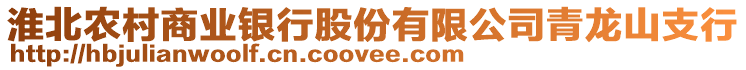 淮北农村商业银行股份有限公司青龙山支行
http://hbjulianwoolf.cn.coovee.com